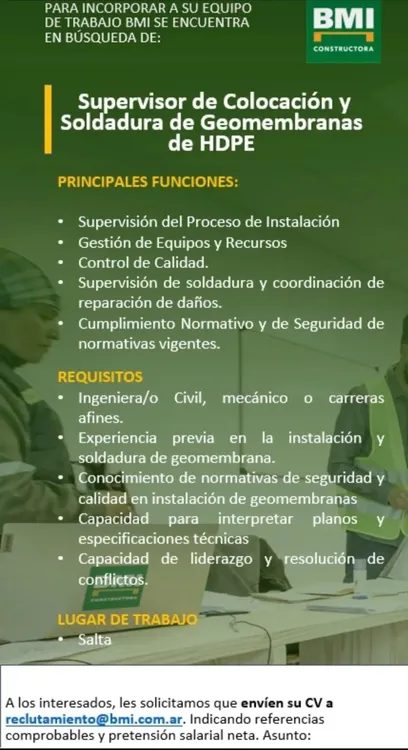 PARA INCORPORAR A SU EQUIPO DE TRABAJO BMI SE ENCUENTRA EN BÚSQUEDA DE:

BMI
CONSTRUCTORA

Supervisor de Colocación y Soldadura de Geomembranas de HDPE

PRINCIPALES FUNCIONES:

• Supervisión del Proceso de Instalación
• Gestión de Equipos y Recursos
• Control de Calidad.
• Supervisión de soldadura y coordinación de reparación de daños.
• Cumplimiento Normativo y de Seguridad de normativas vigentes.

REQUISITOS
• Ingeniera/o Civil, mecánico o carreras afines.
• Experiencia previa en la instalación y soldadura de geomembrana.
• Conocimiento de normativas de seguridad y calidad en instalación de geomembranas
• Capacidad para interpretar planos y especificaciones técnicas
• Capacidad de liderazgo y resolución de conflictos.

LUGAR DE TRABAJO
• Salta

A los interesados, les solicitamos que envíen su CV a reclutamiento@bmi.com.ar. Indicando referencias comprobables y pretensión salarial neta. Asunto: